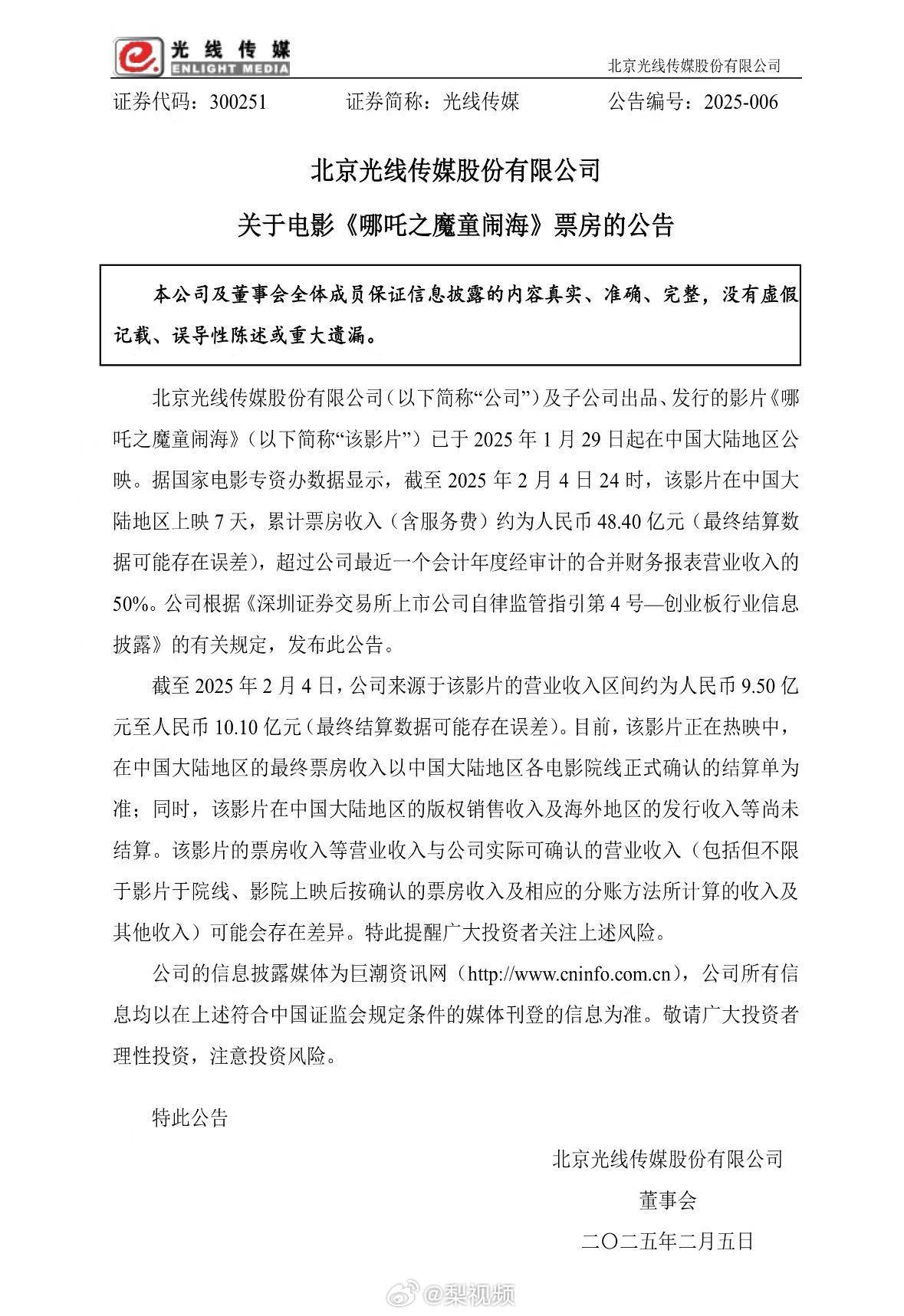 光线传媒
ENLIGHT MEDIA

北京光线传媒股份有限公司

证券代码：300251 证券简称：光线传媒 公告编号：2025-006

北京光线传媒股份有限公司

关于电影《哪吒之魔童闹海》票房的公告

本公司及董事会全体成员保证信息披露的内容真实、准确、完整，没有虚假记载、误导性陈述或重大遗漏。

北京光线传媒股份有限公司（以下简称“公司”）及子公司出品、发行的影片《哪吒之魔童闹海》（以下简称“该影片”）已于2025年1月29日起在中国大陆地区公映。据国家电影专资办数据显示，截至2025年2月4日24时，该影片在中国大陆地区上映7天，累计票房收入（含服务费）约为人民币48.40亿元（最终结算数据可能存在误差），超过公司最近一个会计年度经审计的合并财务报表营业收入的50%。公司根据《深圳证券交易所上市公司自律监管指引第4号—创业板行业信息披露》的有关规定，发布此公告。

截至2025年2月4日，公司来源于该影片的营业收入区间约为人民币9.50亿元至人民币10.10亿元（最终结算数据可能存在误差）。目前，该影片正在热映中，在中国大陆地区的最终票房收入以中国大陆地区各电影院线正式确认的结算单为准；同时，该影片在中国大陆地区的版权销售收入及海外地区的发行收入等尚未结算。该影片的票房收入等营业收入与公司实际可确认的营业收入（包括但不限于影片于院线、影院上映后按确认的票房收入及相应的分账方法所计算的收入及其他收入）可能会存在差异。特此提醒广大投资者关注上述风险。

公司的信息披露媒体为巨潮资讯网（http://www.cninfo.com.cn），公司所有信息均以在上述符合中国证监会规定条件的媒体刊登的信息为准。敬请广大投资者理性投资，注意投资风险。

特此公告

北京光线传媒股份有限公司
董事会
二〇二五年二月五日

@梨视频